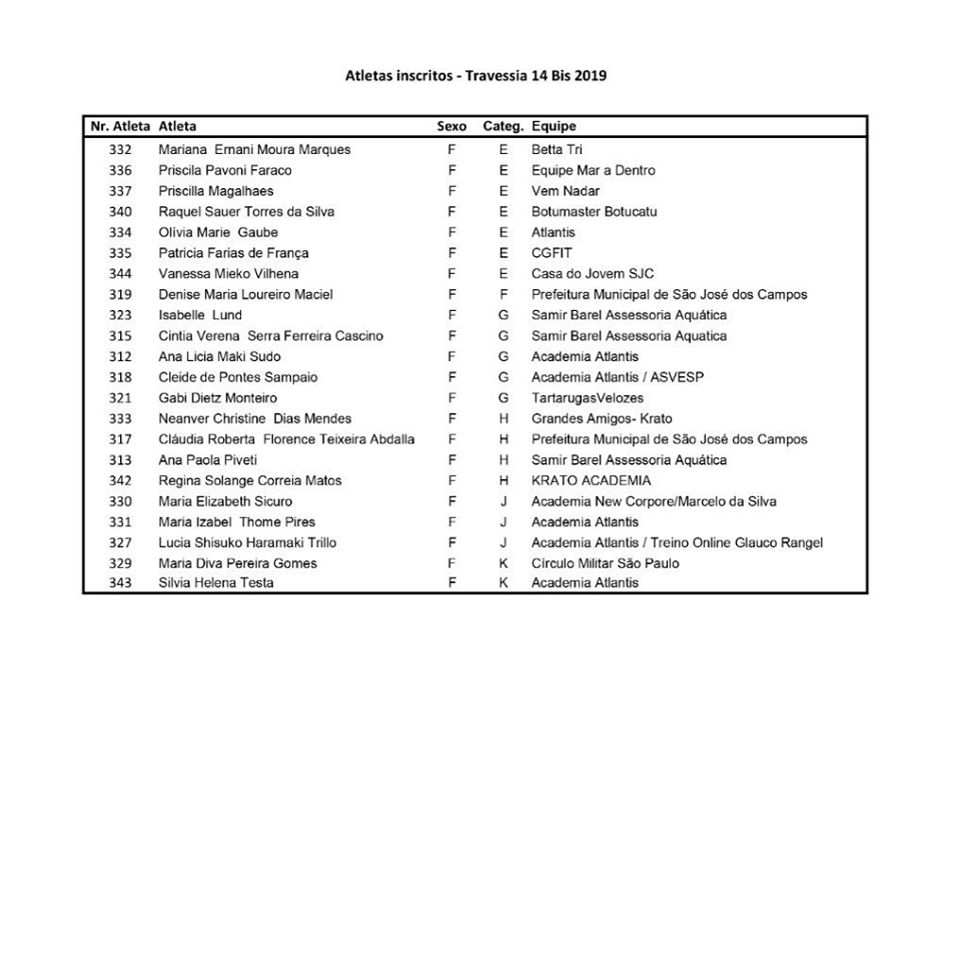 Atletas inscritos - Travessia 14 Bis 2019

| Nr. Atleta | Atleta | Sexo | Categ. | Equipe |
|---|---|---|---|---|
| 332 | Mariana Ernani Moura Marques | F | E | Betta Tri |
| 336 | Priscila Pavoni Faraco | F | E | Equipe Mar a Dentro |
| 337 | Priscilla Magalhaes | F | E | Vem Nadar |
| 340 | Raquel Sauer Torres da Silva | F | E | Botumaster Botucatu |
| 334 | Olivia Marie Gaube | F | E | Atlantis |
| 335 | Patricia Farias de França | F | E | CGFIT |
| 344 | Vanessa Mieko Vilhena | F | E | Casa do Jovem SJC |
| 319 | Denise Maria Loureiro Maciel | F | F | Prefeitura Municipal de São José dos Campos |
| 323 | Isabelle Lund | F | G | Samir Barel Assessoria Aquática |
| 315 | Cintia Verena Serra Ferreira Cascino | F | G | Samir Barel Assessoria Aquatica |
| 312 | Ana Licia Maki Sudo | F | G | Academia Atlantis |
| 318 | Cleide de Pontes Sampaio | F | G | Academia Atlantis / ASVESP |
| 321 | Gabi Dietz Monteiro | F | G | TartarugasVelozes |
| 333 | Neanver Christine Dias Mendes | F | H | Grandes Amigos- Krato |
| 317 | Cláudia Roberta Florence Teixeira Abdalla | F | H | Prefeitura Municipal de São José dos Campos |
| 313 | Ana Paola Piveti | F | H | Samir Barel Assessoria Aquática |
| 342 | Regina Solange Correia Matos | F | H | KRATO ACADEMIA |
| 330 | Maria Elizabeth Sicuro | F | J | Academia New Corpore/Marcelo da Silva |
| 331 | Maria Izabel Thome Pires | F | J | Academia Atlantis |
| 327 | Lucia Shisuko Haramaki Trillo | F | J | Academia Atlantis / Treino Online Glauco Rangel |
| 329 | Maria Diva Pereira Gomes | F | K | Círculo Militar São Paulo |
| 343 | Silvia Helena Testa | F | K | Academia Atlantis |